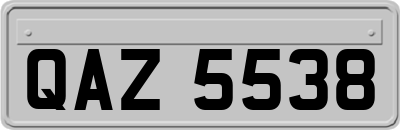 QAZ 5538